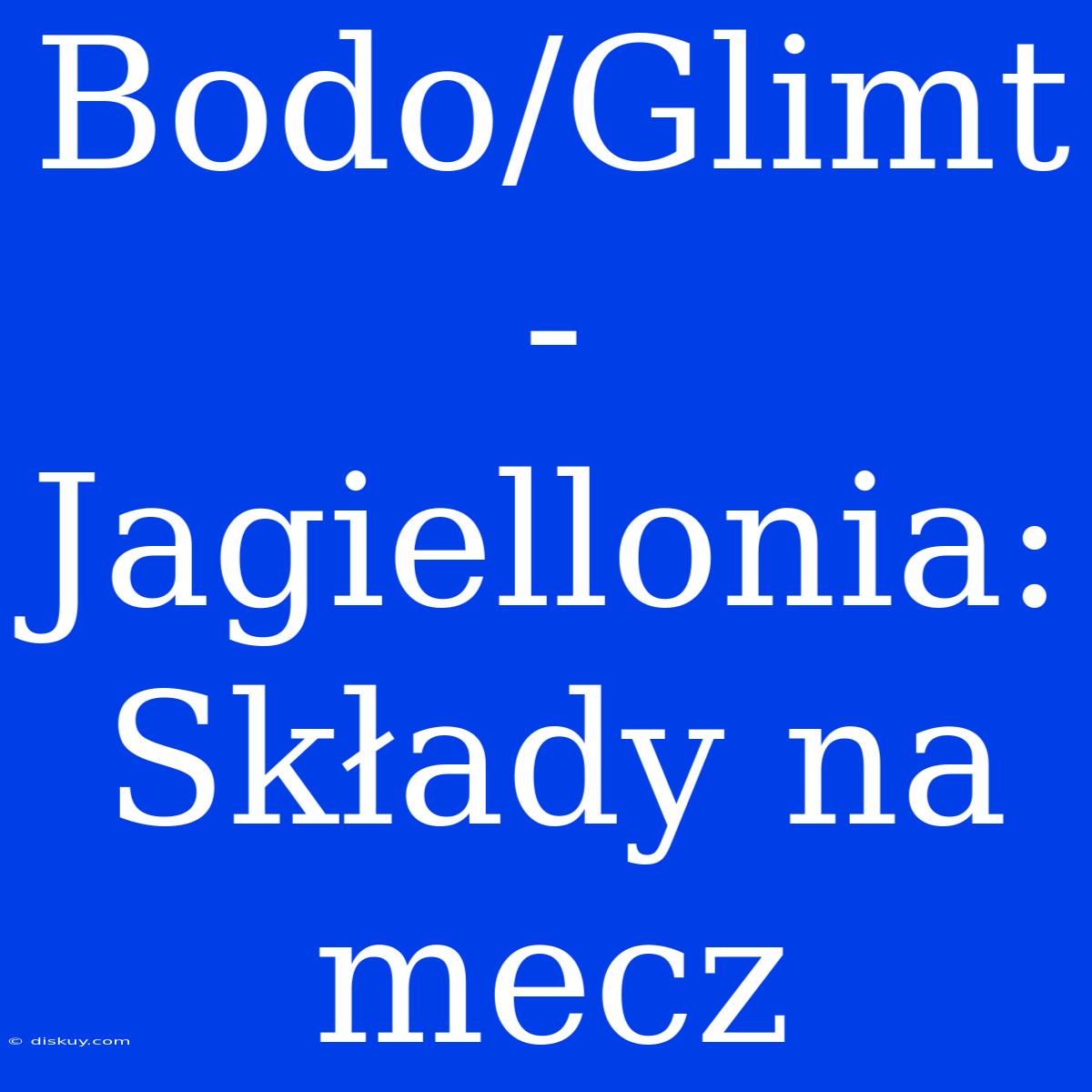 Bodo/Glimt - Jagiellonia: Składy na mecz

© diskuy.com